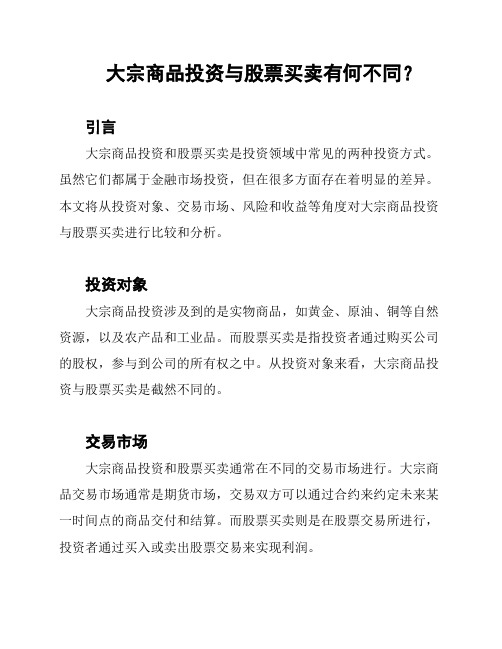 大宗商品投资与股票买卖有何不同？

引言

大宗商品投资和股票买卖是投资领域中常见的两种投资方式。虽然它们都属于金融市场投资，但在很多方面存在着明显的差异。本文将从投资对象、交易市场、风险和收益等角度对大宗商品投资与股票买卖进行比较和分析。

投资对象

大宗商品投资涉及到的是实物商品，如黄金、原油、铜等自然资源，以及农产品和工业品。而股票买卖是指投资者通过购买公司的股权，参与到公司的所有权之中。从投资对象来看，大宗商品投资与股票买卖是截然不同的。

交易市场

大宗商品投资和股票买卖通常在不同的交易市场进行。大宗商品交易市场通常是期货市场，交易双方可以通过合约来约定未来某一时间点的商品交付和结算。而股票买卖则是在股票交易所进行，投资者通过买入或卖出股票交易来实现利润。